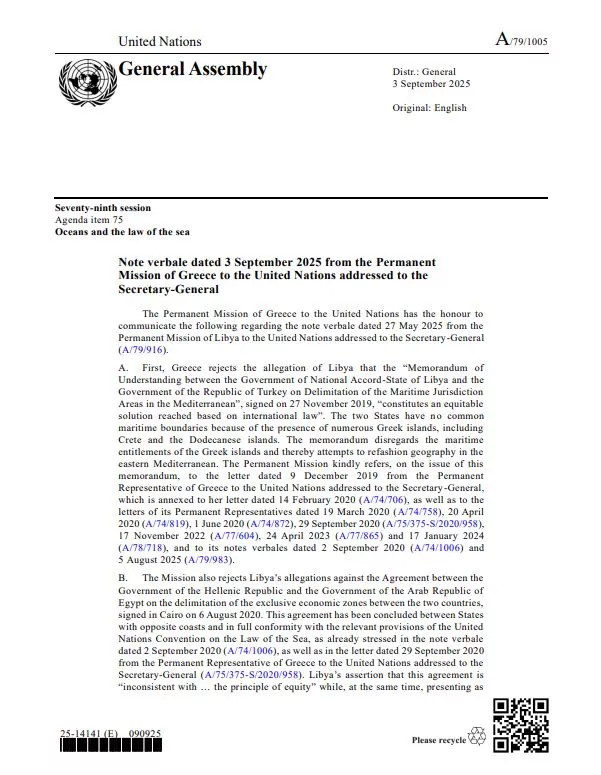 United Nations

A/79/1005

General Assembly

Distr.: General
3 September 2025

Original: English

Seventy-ninth session
Agenda item 75
Oceans and the law of the sea

Note verbale dated 3 September 2025 from the Permanent Mission of Greece to the United Nations addressed to the Secretary-General

The Permanent Mission of Greece to the United Nations has the honour to communicate the following regarding the note verbale dated 27 May 2025 from the Permanent Mission of Libya to the United Nations addressed to the Secretary-General (A/79/916).

A. First, Greece rejects the allegation of Libya that the "Memorandum of Understanding between the Government of National Accord-State of Libya and the Government of the Republic of Turkey on Delimitation of the Maritime Jurisdiction Areas in the Mediterranean", signed on 27 November 2019, "constitutes an equitable solution reached based on international law". The two States have no common maritime boundaries because of the presence of numerous Greek islands, including Crete and the Dodecanese islands. The memorandum disregards the maritime entitlements of the Greek islands and thereby attempts to refashion geography in the eastern Mediterranean. The Permanent Mission kindly refers, on the issue of this memorandum, to the letter dated 9 December 2019 from the Permanent Representative of Greece to the United Nations addressed to the Secretary-General, which is annexed to her letter dated 14 February 2020 (A/74/706), as well as to the letters of its Permanent Representatives dated 19 March 2020 (A/74/758), 20 April 2020 (A/74/819), 1 June 2020 (A/74/872), 29 September 2020 (A/75/375-S/2020/958), 17 November 2022 (A/77/604), 24 April 2023 (A/77/865) and 17 January 2024 (A/78/718), and to its notes verbales dated 2 September 2020 (A/74/1006) and 5 August 2025 (A/79/983).

B. The Mission also rejects Libya's allegations against the Agreement between the Government of the Hellenic Republic and the Government of the Arab Republic of Egypt on the delimitation of the exclusive economic zones between the two countries, signed in Cairo on 6 August 2020. This agreement has been concluded between States with opposite coasts and in full conformity with the relevant provisions of the United Nations Convention on the Law of the Sea, as already stressed in the note verbale dated 2 September 2020 (A/74/1006), as well as in the letter dated 29 September 2020 from the Permanent Representative of Greece to the United Nations addressed to the Secretary-General (A/75/375-S/2020/958). Libya's assertion that this agreement is "inconsistent with … the principle of equity" while, at the same time, presenting as

25-14141 (E) 090925

Please recycle